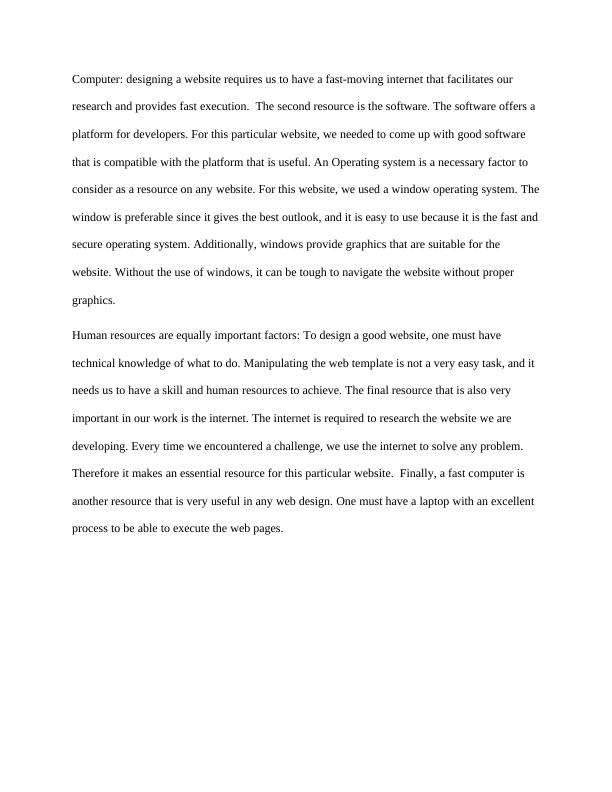 Computer: designing a website requires us to have a fast-moving internet that facilitates our research and provides fast execution. The second resource is the software. The software offers a platform for developers. For this particular website, we needed to come up with good software that is compatible with the platform that is useful. An Operating system is a necessary factor to consider as a resource on any website. For this website, we used a window operating system. The window is preferable since it gives the best outlook, and it is easy to use because it is the fast and secure operating system. Additionally, windows provide graphics that are suitable for the website. Without the use of windows, it can be tough to navigate the website without proper graphics.

Human resources are equally important factors: To design a good website, one must have technical knowledge of what to do. Manipulating the web template is not a very easy task, and it needs us to have a skill and human resources to achieve. The final resource that is also very important in our work is the internet. The internet is required to research the website we are developing. Every time we encountered a challenge, we use the internet to solve any problem. Therefore it makes an essential resource for this particular website. Finally, a fast computer is another resource that is very useful in any web design. One must have a laptop with an excellent process to be able to execute the web pages.